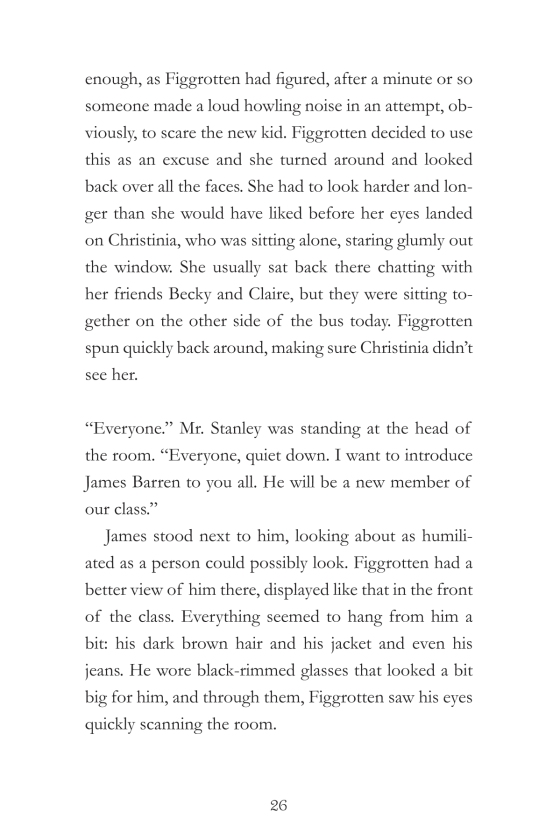 enough, as Figgrotten had figured, after a minute or so someone made a loud howling noise in an attempt, obviously, to scare the new kid. Figgrotten decided to use this as an excuse and she turned around and looked back over all the faces. She had to look harder and longer than she would have liked before her eyes landed on Christinia, who was sitting alone, staring glumly out the window. She usually sat back there chatting with her friends Becky and Claire, but they were sitting together on the other side of the bus today. Figgrotten spun quickly back around, making sure Christinia didn't see her.

"Everyone." Mr. Stanley was standing at the head of the room. "Everyone, quiet down. I want to introduce James Barren to you all. He will be a new member of our class."

James stood next to him, looking about as humiliated as a person could possibly look. Figgrotten had a better view of him there, displayed like that in the front of the class. Everything seemed to hang from him a bit: his dark brown hair and his jacket and even his jeans. He wore black-rimmed glasses that looked a bit big for him, and through them, Figgrotten saw his eyes quickly scanning the room.

26